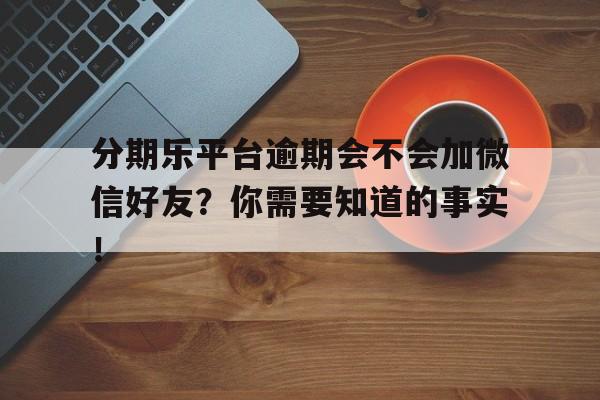 分期乐平台逾期会不会加微信好友？你需要知道的事实！